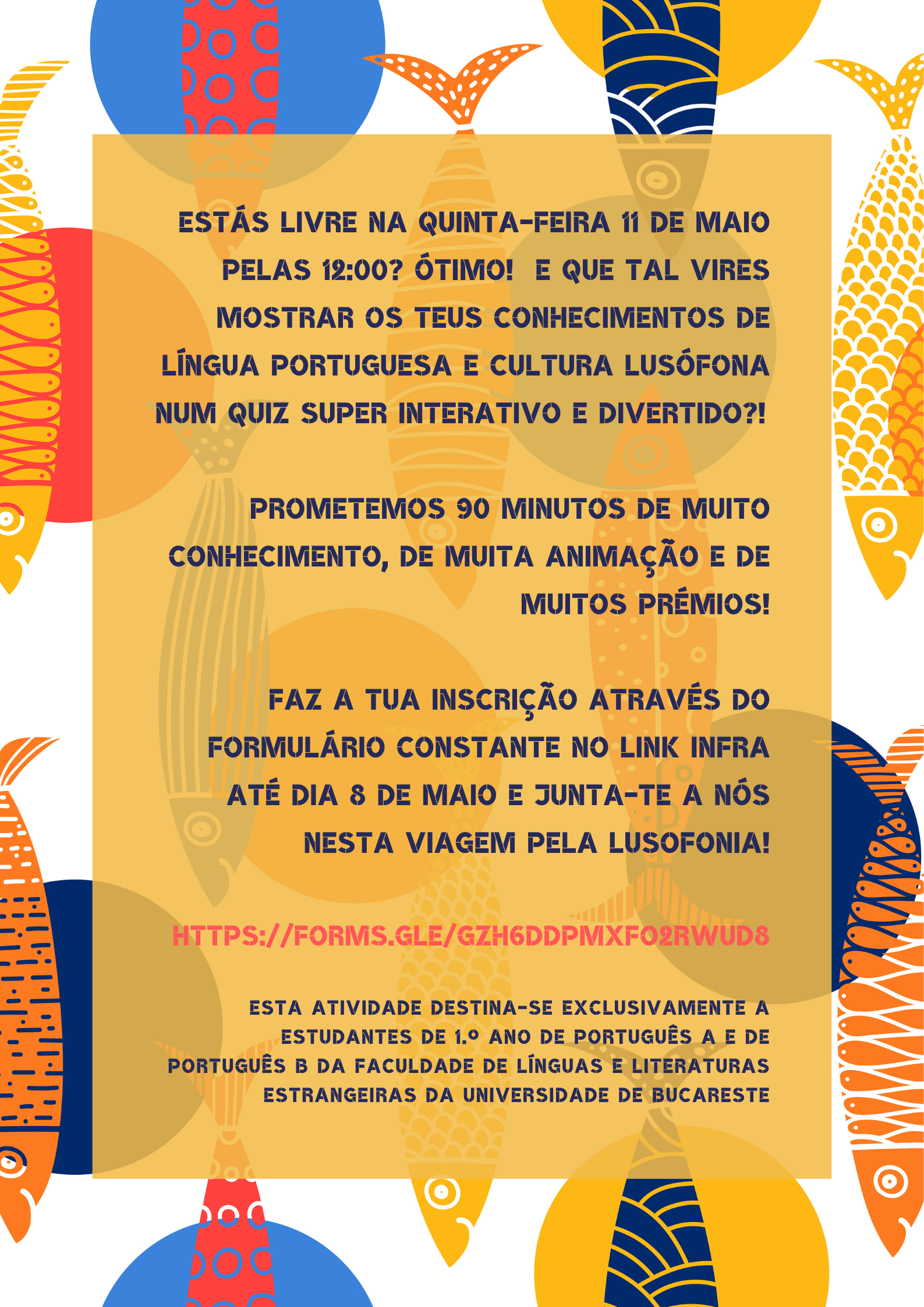 ESTÁS LIVRE NA QUINTA-FEIRA 11 DE MAIO PELAS 12:00? ÓTIMO! E QUE TAL VIRES MOSTRAR OS TEUS CONHECIMENTOS DE LÍNGUA PORTUGUESA E CULTURA LUSÓFONA NUM QUIZ SUPER INTERATIVO E DIVERTIDO?!

PROMETEMOS 90 MINUTOS DE MUITO CONHECIMENTO, DE MUITA ANIMAÇÃO E DE MUITOS PRÉMIOS!

FAZ A TUA INSCRIÇÃO ATRAVÉS DO FORMULÁRIO CONSTANTE NO LINK INFRA ATÉ DIA 8 DE MAIO E JUNTA-TE A NÓS NESTA VIAGEM PELA LUSOFONIA!

HTTPS://FORMS.GLE/GZH6DDPMXFO2RWUD8

ESTA ATIVIDADE DESTINA-SE EXCLUSIVAMENTE A ESTUDANTES DE 1.º ANO DE PORTUGUÊS A E DE PORTUGUÊS B DA FACULDADE DE LÍNGUAS E LITERATURAS ESTRANGEIRAS DA UNIVERSIDADE DE BUCARESTE